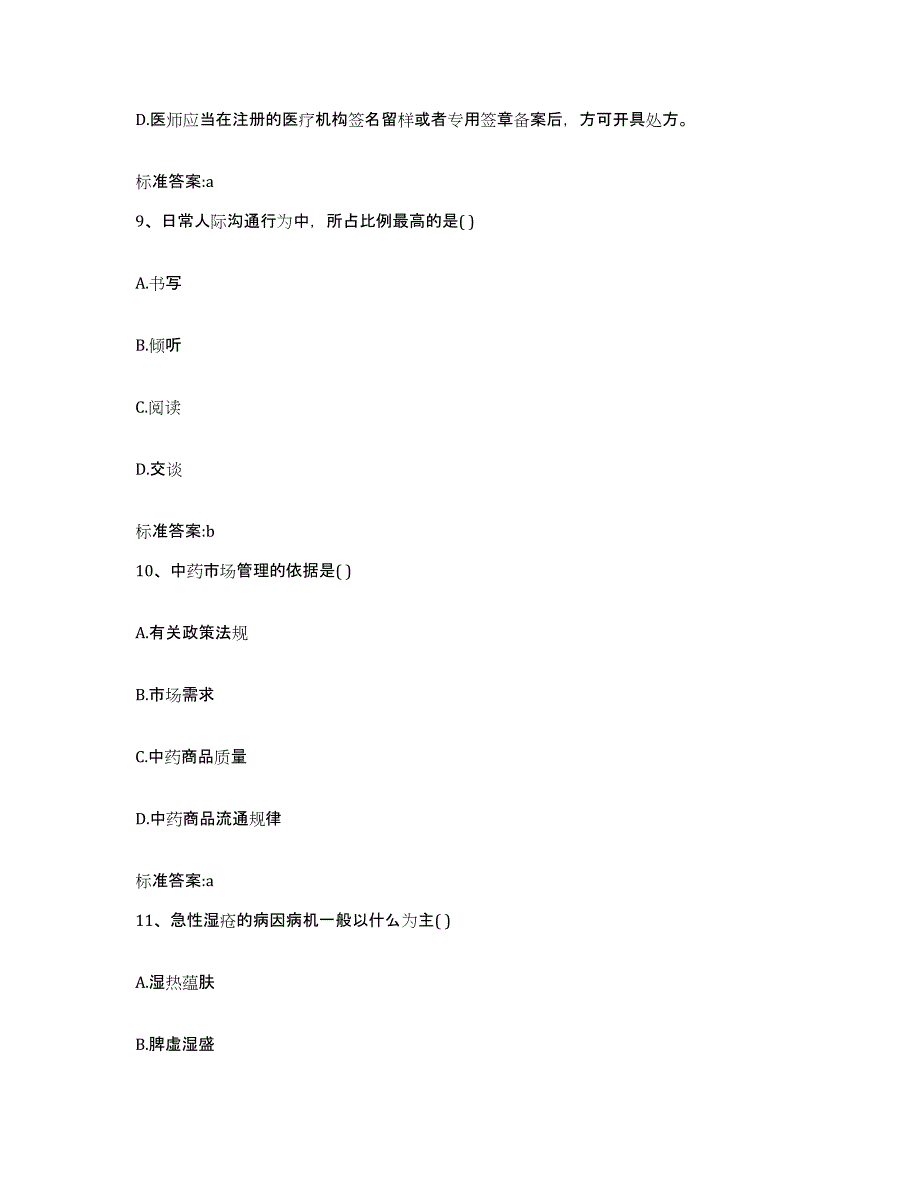 D.医师应当在注册的医疗机构签名留样或者专用签章备案后，方可开具处方。

标准答案:a

9、日常人际沟通行为中，所占比例最高的是( )

A.书写

B.倾听

C.阅读

D.交谈

标准答案:b

10、中药市场管理的依据是( )

A.有关政策法规

B.市场需求

C.中药商品质量

D.中药商品流通规律

标准答案:a

11、急性湿疮的病因病机一般以什么为主( )

A.湿热蕴肤

B.脾虚湿盛